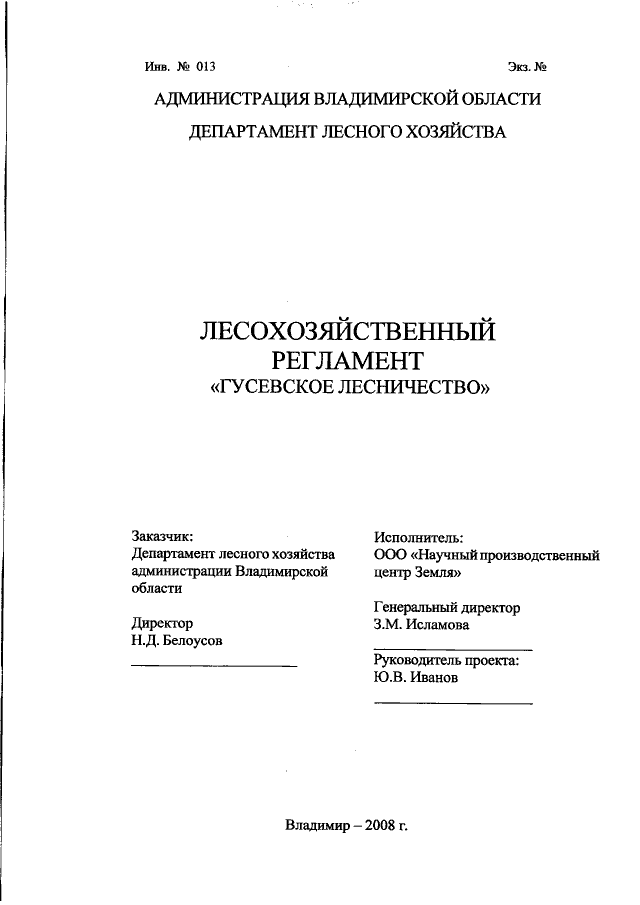 Инв. № 013 Экз. №

АДМИНИСТРАЦИЯ ВЛАДИМИРСКОЙ ОБЛАСТИ

ДЕПАРТАМЕНТ ЛЕСНОГО ХОЗЯЙСТВА

ЛЕСОХОЗЯЙСТВЕННЫЙ РЕГЛАМЕНТ

«ГУСЕВСКОЕ ЛЕСНИЧЕСТВО»

Заказчик:
Департамент лесного хозяйства администрации Владимирской области

Директор
Н.Д. Белоусов

Исполнитель:
ООО «Научный производственный центр Земля»

Генеральный директор
З.М. Исламова

Руководитель проекта:
Ю.В. Иванов

Владимир – 2008 г.